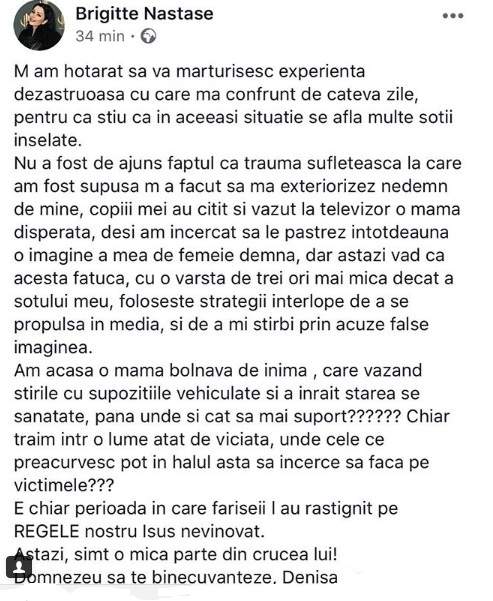 Brigitte Nastase
34 min ·

M am hotarat sa va marturisesc experienta dezastruoasa cu care ma confrunt de cateva zile, pentru ca stiu ca in aceeasi situatie se afla multe sotii inselate.
Nu a fost de ajuns faptul ca trauma sufleteasca la care am fost supusa m a facut sa ma exteriorizez nedemn de mine, copiii mei au citit si vazut la televizor o mama disperata, desi am incercat sa le pastrez intotdeauna o imagine a mea de femeie demna, dar astazi vad ca acesta fatuca, cu o varsta de trei ori mai mica decat a sotului meu, foloseste strategii interlope de a se propulsa in media, si de a mi stirbi prin acuze false imaginea.
Am acasa o mama bolnava de inima , care vazand stirile cu supozitiile vehiculate si a inrait starea se sanatate, pana unde si cat sa mai suport?????? Chiar traim intr o lume atat de viciata, unde cele ce preacurvesc pot in halul asta sa incerce sa faca pe victimele???
E chiar perioada in care fariseii l au rastignit pe REGELE nostru Isus nevinovat.
Astazi, simt o mica parte din crucea lui!
Domnezeu sa te binecuvanteze. Denisa